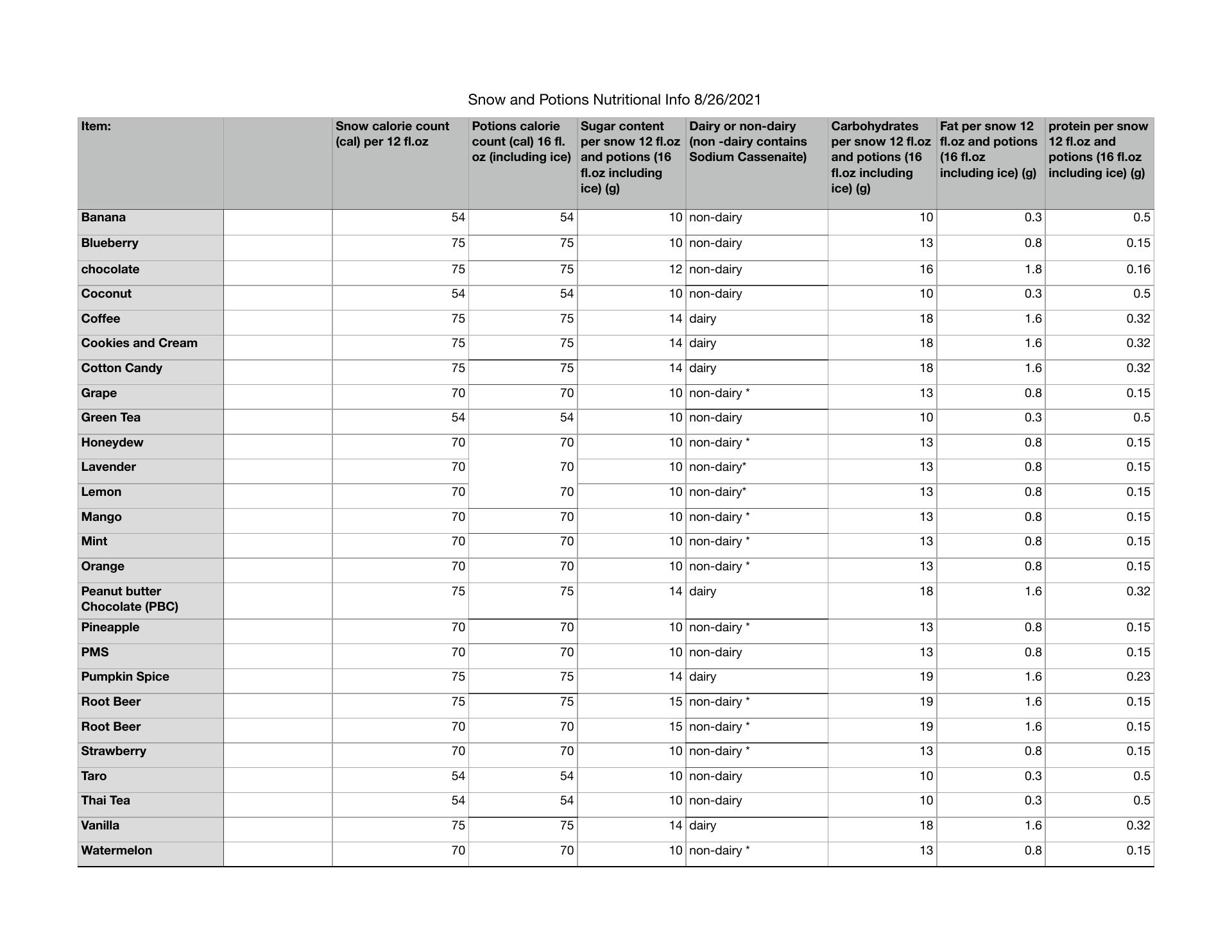 Snow and Potions Nutritional Info 8/26/2021

| Item: | | Snow calorie count (cal) per 12 fl.oz | Potions calorie count (cal) 16 fl. oz (including ice) | Sugar content per snow 12 fl.oz and potions (16 fl.oz including ice) (g) | Dairy or non-dairy (non -dairy contains Sodium Cassenaite) | Carbohydrates per snow 12 fl.oz and potions (16 fl.oz including ice) (g) | Fat per snow 12 fl.oz and potions (16 fl.oz including ice) (g) | protein per snow 12 fl.oz and potions (16 fl.oz including ice) (g) |
|---|---|---|---|---|---|---|---|---|
| Banana | | 54 | 54 | 10 | non-dairy | 10 | 0.3 | 0.5 |
| Blueberry | | 75 | 75 | 10 | non-dairy | 13 | 0.8 | 0.15 |
| chocolate | | 75 | 75 | 12 | non-dairy | 16 | 1.8 | 0.16 |
| Coconut | | 54 | 54 | 10 | non-dairy | 10 | 0.3 | 0.5 |
| Coffee | | 75 | 75 | 14 | dairy | 18 | 1.6 | 0.32 |
| Cookies and Cream | | 75 | 75 | 14 | dairy | 18 | 1.6 | 0.32 |
| Cotton Candy | | 75 | 75 | 14 | dairy | 18 | 1.6 | 0.32 |
| Grape | | 70 | 70 | 10 | non-dairy * | 13 | 0.8 | 0.15 |
| Green Tea | | 54 | 54 | 10 | non-dairy | 10 | 0.3 | 0.5 |
| Honeydew | | 70 | 70 | 10 | non-dairy * | 13 | 0.8 | 0.15 |
| Lavender | | 70 | 70 | 10 | non-dairy* | 13 | 0.8 | 0.15 |
| Lemon | | 70 | 70 | 10 | non-dairy* | 13 | 0.8 | 0.15 |
| Mango | | 70 | 70 | 10 | non-dairy * | 13 | 0.8 | 0.15 |
| Mint | | 70 | 70 | 10 | non-dairy * | 13 | 0.8 | 0.15 |
| Orange | | 70 | 70 | 10 | non-dairy * | 13 | 0.8 | 0.15 |
| Peanut butter Chocolate (PBC) | | 75 | 75 | 14 | dairy | 18 | 1.6 | 0.32 |
| Pineapple | | 70 | 70 | 10 | non-dairy * | 13 | 0.8 | 0.15 |
| PMS | | 70 | 70 | 10 | non-dairy | 13 | 0.8 | 0.15 |
| Pumpkin Spice | | 75 | 75 | 14 | dairy | 19 | 1.6 | 0.23 |
| Root Beer | | 75 | 75 | 15 | non-dairy * | 19 | 1.6 | 0.15 |
| Root Beer | | 70 | 70 | 15 | non-dairy * | 19 | 1.6 | 0.15 |
| Strawberry | | 70 | 70 | 10 | non-dairy * | 13 | 0.8 | 0.15 |
| Taro | | 54 | 54 | 10 | non-dairy | 10 | 0.3 | 0.5 |
| Thai Tea | | 54 | 54 | 10 | non-dairy | 10 | 0.3 | 0.5 |
| Vanilla | | 75 | 75 | 14 | dairy | 18 | 1.6 | 0.32 |
| Watermelon | | 70 | 70 | 10 | non-dairy * | 13 | 0.8 | 0.15 |